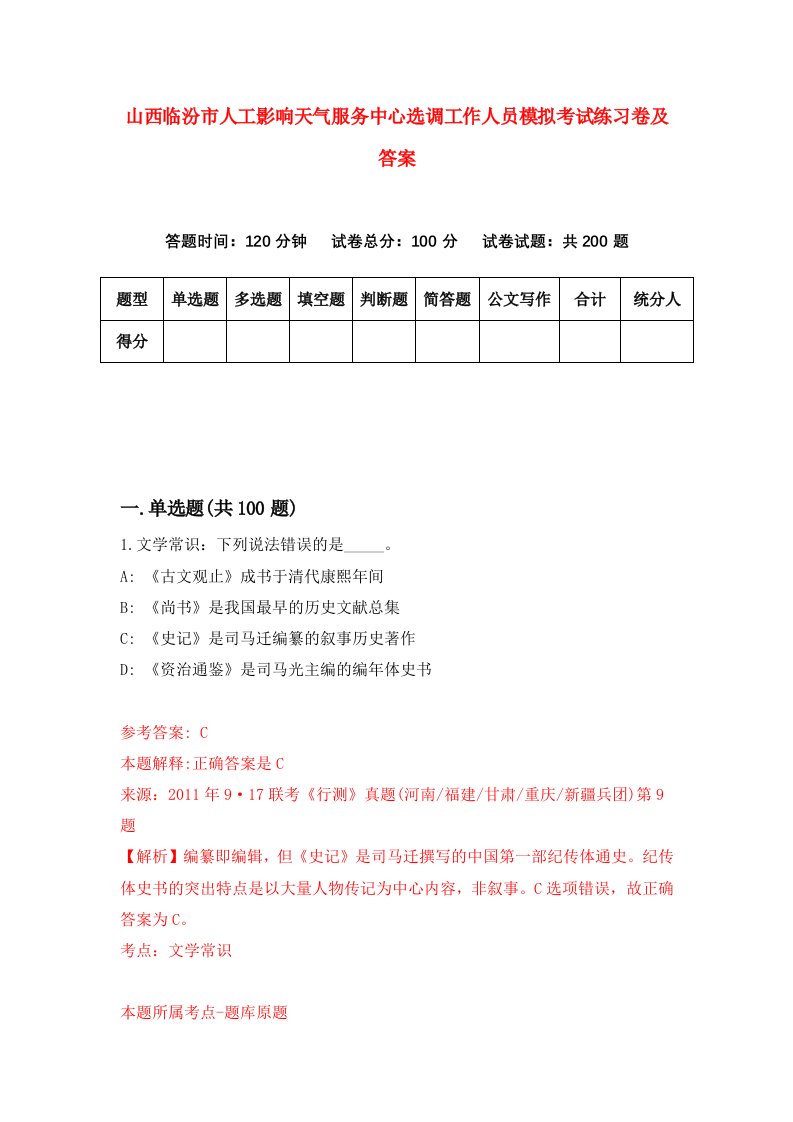 山西临汾市人工影响天气服务中心选调工作人员模拟考试练习卷及答案

答题时间：120 分钟　试卷总分：100 分　试卷试题：共 200 题

| 题型 | 单选题 | 多选题 | 填空题 | 判断题 | 简答题 | 公文写作 | 合计 | 统分人 |
|---|---|---|---|---|---|---|---|---|
| 得分 | | | | | | | | |

一.单选题(共 100 题)

1.文学常识：下列说法错误的是_____。
A: 《古文观止》成书于清代康熙年间
B: 《尚书》是我国最早的历史文献总集
C: 《史记》是司马迁编纂的叙事历史著作
D: 《资治通鉴》是司马光主编的编年体史书

参考答案: C
本题解释:正确答案是 C
来源：2011 年 9·17 联考《行测》真题(河南/福建/甘肃/重庆/新疆兵团)第 9 题
【解析】编纂即编辑，但《史记》是司马迁撰写的中国第一部纪传体通史。纪传体史书的突出特点是以大量人物传记为中心内容，非叙事。C 选项错误，故正确答案为 C。
考点：文学常识

本题所属考点-题库原题